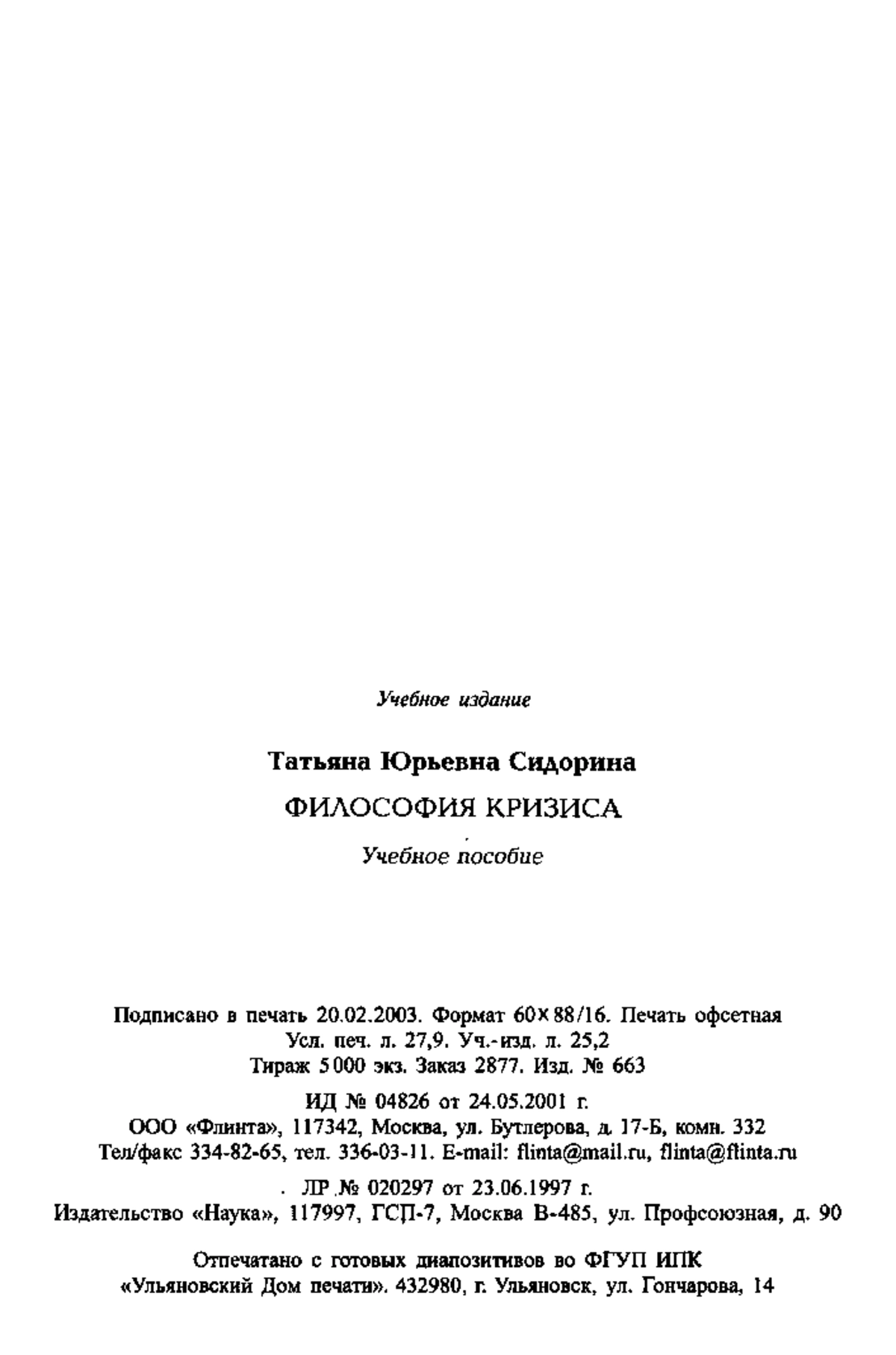 Учебное издание

Татьяна Юрьевна Сидорина

ФИЛОСОФИЯ КРИЗИСА

Учебное пособие

Подписано в печать 20.02.2003. Формат 60×88/16. Печать офсетная
Усл. печ. л. 27,9. Уч.-изд. л. 25,2
Тираж 5000 экз. Заказ 2877. Изд. № 663

ИД № 04826 от 24.05.2001 г.
ООО «Флинта», 117342, Москва, ул. Бутлерова, д. 17-Б, комн. 332
Тел/факс 334-82-65, тел. 336-03-11. E-mail: flinta@mail.ru, flinta@flinta.ru

ЛР № 020297 от 23.06.1997 г.
Издательство «Наука», 117997, ГСП-7, Москва В-485, ул. Профсоюзная, д. 90

Отпечатано с готовых диапозитивов во ФГУП ИПК
«Ульяновский Дом печати». 432980, г. Ульяновск, ул. Гончарова, 14